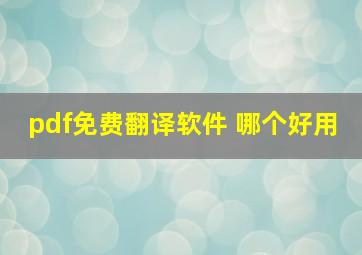 pdf免费翻译软件 哪个好用